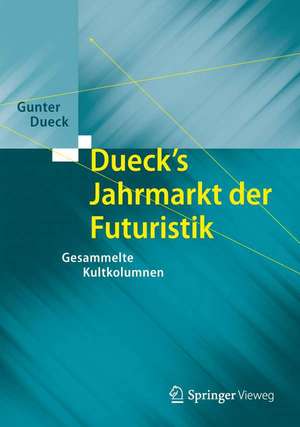 Gunter Dueck

Dueck's Jahrmarkt der Futuristik

Gesammelte Kultkolumnen

Springer Vieweg